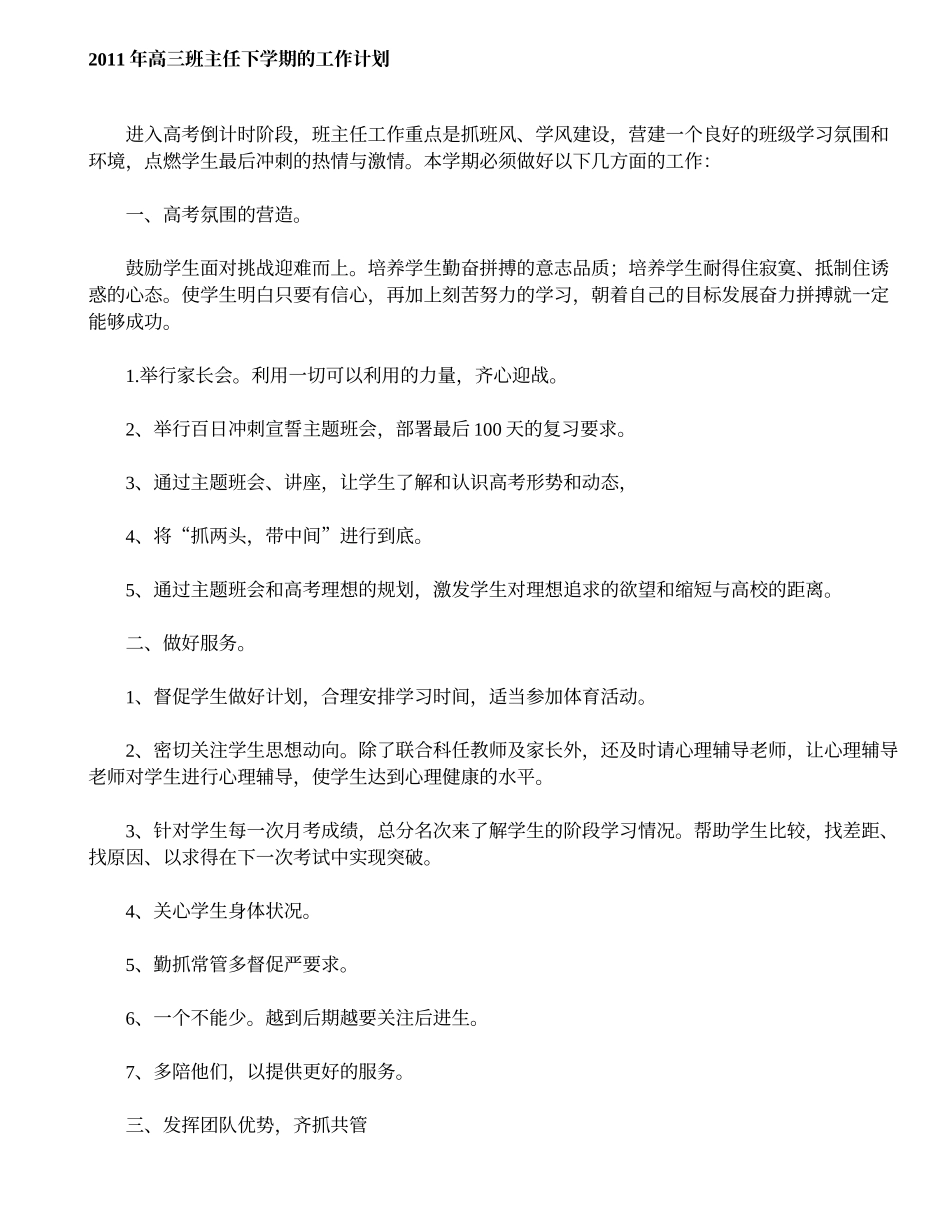 2011 年高三班主任下学期的工作计划

进入高考倒计时阶段，班主任工作重点是抓班风、学风建设，营建一个良好的班级学习氛围和环境，点燃学生最后冲刺的热情与激情。本学期必须做好以下几方面的工作：

一、高考氛围的营造。

鼓励学生面对挑战迎难而上。培养学生勤奋拼搏的意志品质；培养学生耐得住寂寞、抵制住诱惑的心态。使学生明白只要有信心，再加上刻苦努力的学习，朝着自己的目标发展奋力拼搏就一定能够成功。

1.举行家长会。利用一切可以利用的力量，齐心迎战。

2、举行百日冲刺宣誓主题班会，部署最后 100 天的复习要求。

3、通过主题班会、讲座，让学生了解和认识高考形势和动态，

4、将“抓两头，带中间”进行到底。

5、通过主题班会和高考理想的规划，激发学生对理想追求的欲望和缩短与高校的距离。

二、做好服务。

1、督促学生做好计划，合理安排学习时间，适当参加体育活动。

2、密切关注学生思想动向。除了联合科任教师及家长外，还及时请心理辅导老师，让心理辅导老师对学生进行心理辅导，使学生达到心理健康的水平。

3、针对学生每一次月考成绩，总分名次来了解学生的阶段学习情况。帮助学生比较，找差距、找原因、以求得在下一次考试中实现突破。

4、关心学生身体状况。

5、勤抓常管多督促严要求。

6、一个不能少。越到后期越要关注后进生。

7、多陪他们，以提供更好的服务。

三、发挥团队优势，齐抓共管